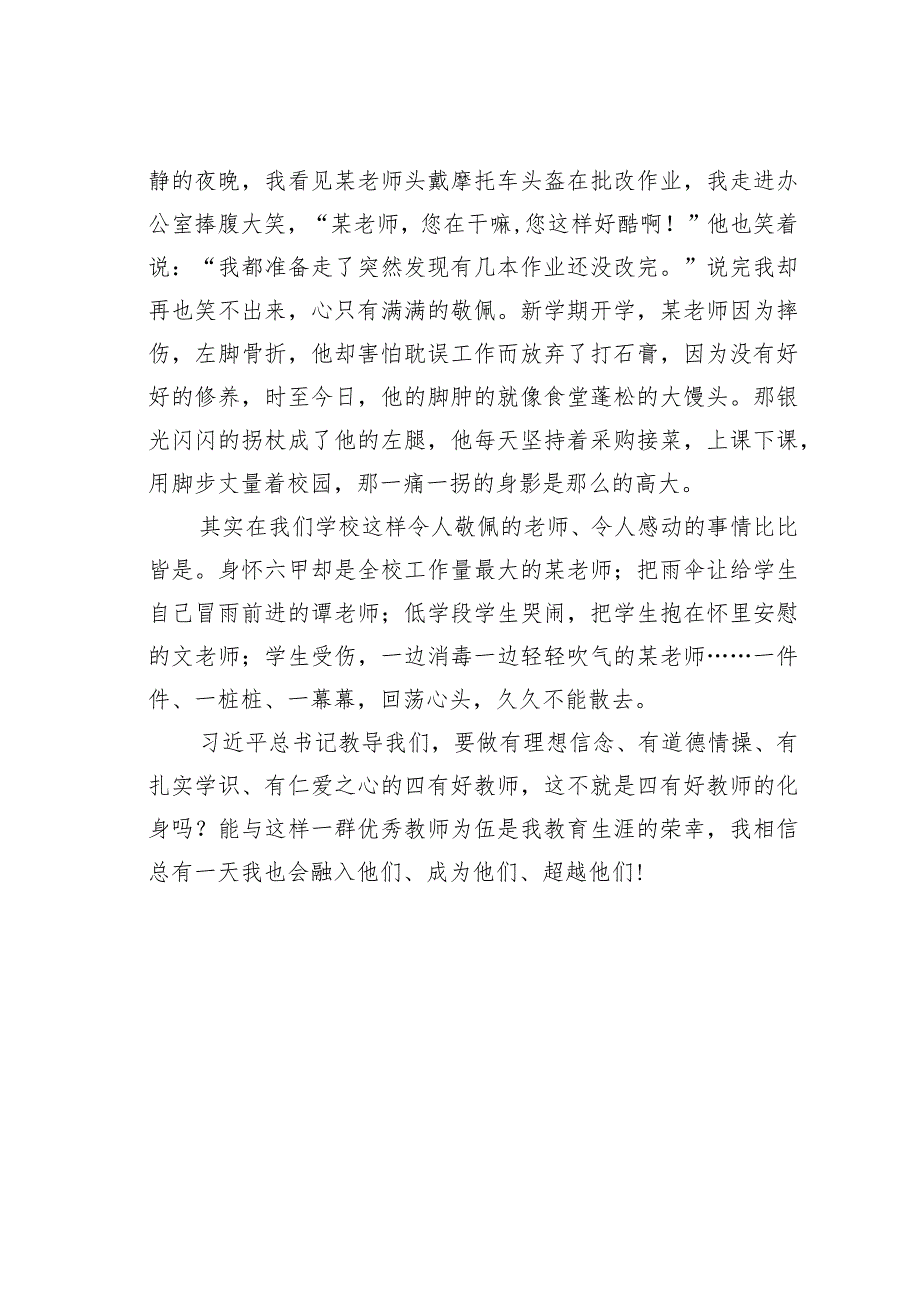 静的夜晚，我看见某老师头戴摩托车头盔在批改作业，我走进办公室捧腹大笑，“某老师，您在干嘛,您这样好酷啊！”他也笑着说：“我都准备走了突然发现有几本作业还没改完。”说完我却再也笑不出来，心只有满满的敬佩。新学期开学，某老师因为摔伤，左脚骨折，他却害怕耽误工作而放弃了打石膏，因为没有好好的修养，时至今日，他的脚肿的就像食堂蓬松的大馒头。那银光闪闪的拐杖成了他的左腿，他每天坚持着采购接菜，上课下课，用脚步丈量着校园，那一痛一拐的身影是那么的高大。

其实在我们学校这样令人敬佩的老师、令人感动的事情比比皆是。身怀六甲却是全校工作量最大的某老师；把雨伞让给学生自己冒雨前进的谭老师；低学段学生哭闹，把学生抱在怀里安慰的文老师；学生受伤，一边消毒一边轻轻吹气的某老师……一件件、一桩桩、一幕幕，回荡心头，久久不能散去。

习近平总书记教导我们，要做有理想信念、有道德情操、有扎实学识、有仁爱之心的四有好教师，这不就是四有好教师的化身吗？能与这样一群优秀教师为伍是我教育生涯的荣幸，我相信总有一天我也会融入他们、成为他们、超越他们!